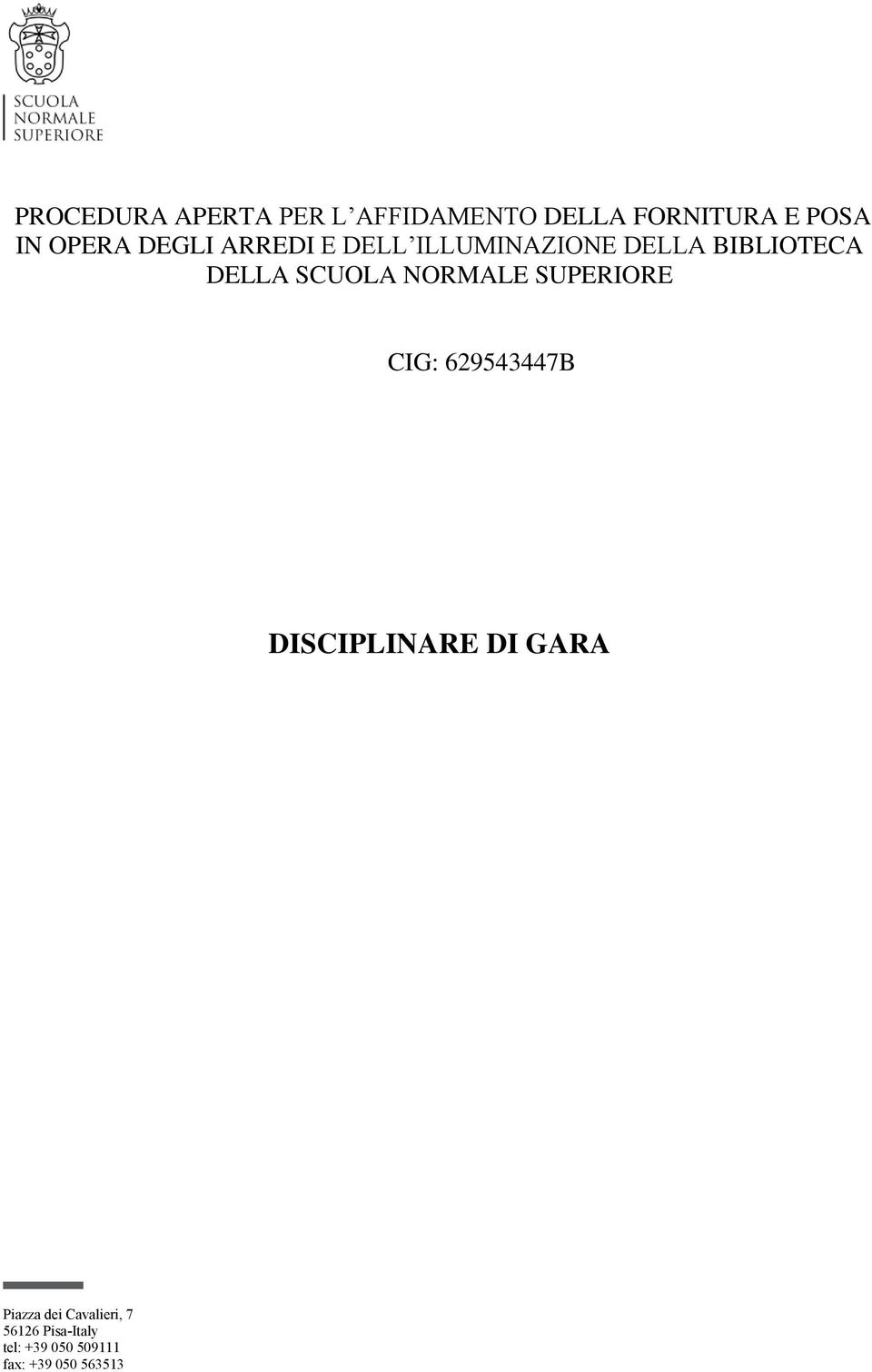 SCUOLA
NORMALE
SUPERIORE

PROCEDURA APERTA PER L'AFFIDAMENTO DELLA FORNITURA E POSA IN OPERA DEGLI ARREDI E DELL'ILLUMINAZIONE DELLA BIBLIOTECA DELLA SCUOLA NORMALE SUPERIORE

CIG: 629543447B

DISCIPLINARE DI GARA

Piazza dei Cavalieri, 7
56126 Pisa-Italy
tel: +39 050 509111
fax: +39 050 563513